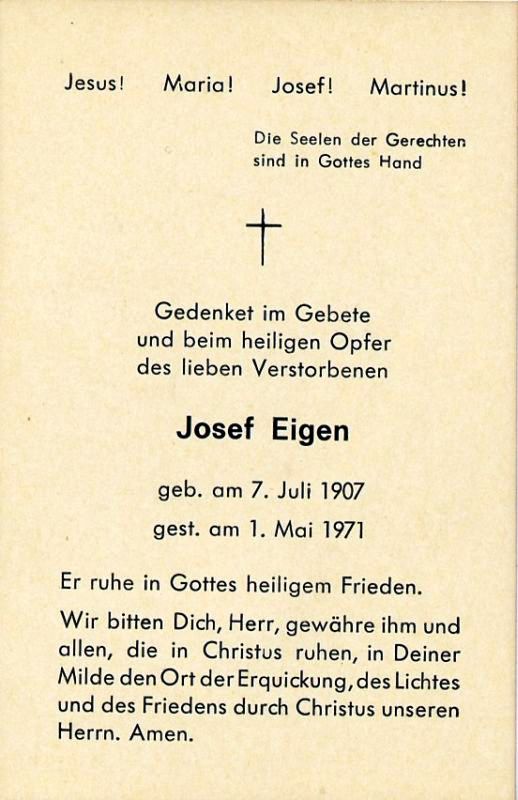 Jesus! Maria! Josef! Martinus!

Die Seelen der Gerechten sind in Gottes Hand

Gedenket im Gebete und beim heiligen Opfer des lieben Verstorbenen

Josef Eigen

geb. am 7. Juli 1907
gest. am 1. Mai 1971

Er ruhe in Gottes heiligem Frieden.

Wir bitten Dich, Herr, gewähre ihm und allen, die in Christus ruhen, in Deiner Milde den Ort der Erquickung, des Lichtes und des Friedens durch Christus unseren Herrn. Amen.